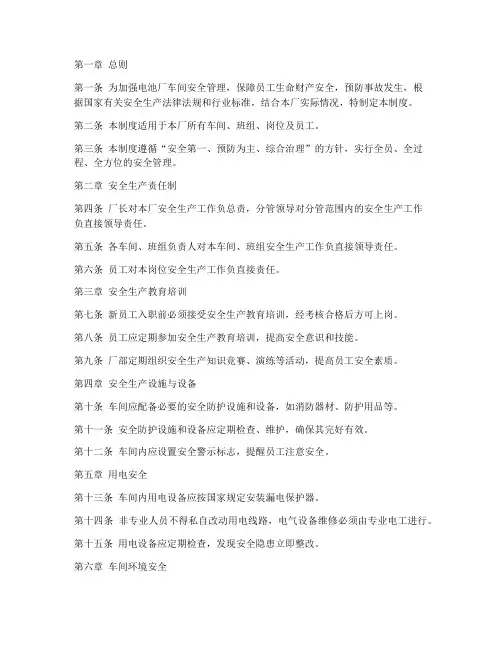 第一章 总则

第一条 为加强电池厂车间安全管理，保障员工生命财产安全，预防事故发生，根据国家有关安全生产法律法规和行业标准，结合本厂实际情况，特制定本制度。

第二条 本制度适用于本厂所有车间、班组、岗位及员工。

第三条 本制度遵循“安全第一、预防为主、综合治理”的方针，实行全员、全过程、全方位的安全管理。

第二章 安全生产责任制

第四条 厂长对本厂安全生产工作负总责，分管领导对分管范围内的安全生产工作负直接领导责任。

第五条 各车间、班组负责人对本车间、班组安全生产工作负直接领导责任。

第六条 员工对本岗位安全生产工作负直接责任。

第三章 安全生产教育培训

第七条 新员工入职前必须接受安全生产教育培训，经考核合格后方可上岗。

第八条 员工应定期参加安全生产教育培训，提高安全意识和技能。

第九条 厂部定期组织安全生产知识竞赛、演练等活动，提高员工安全素质。

第四章 安全生产设施与设备

第十条 车间应配备必要的安全防护设施和设备，如消防器材、防护用品等。

第十一条 安全防护设施和设备应定期检查、维护，确保其完好有效。

第十二条 车间内应设置安全警示标志，提醒员工注意安全。

第五章 用电安全

第十三条 车间内用电设备应按国家规定安装漏电保护器。

第十四条 非专业人员不得私自改动用电线路，电气设备维修必须由专业电工进行。

第十五条 用电设备应定期检查，发现安全隐患立即整改。

第六章 车间环境安全